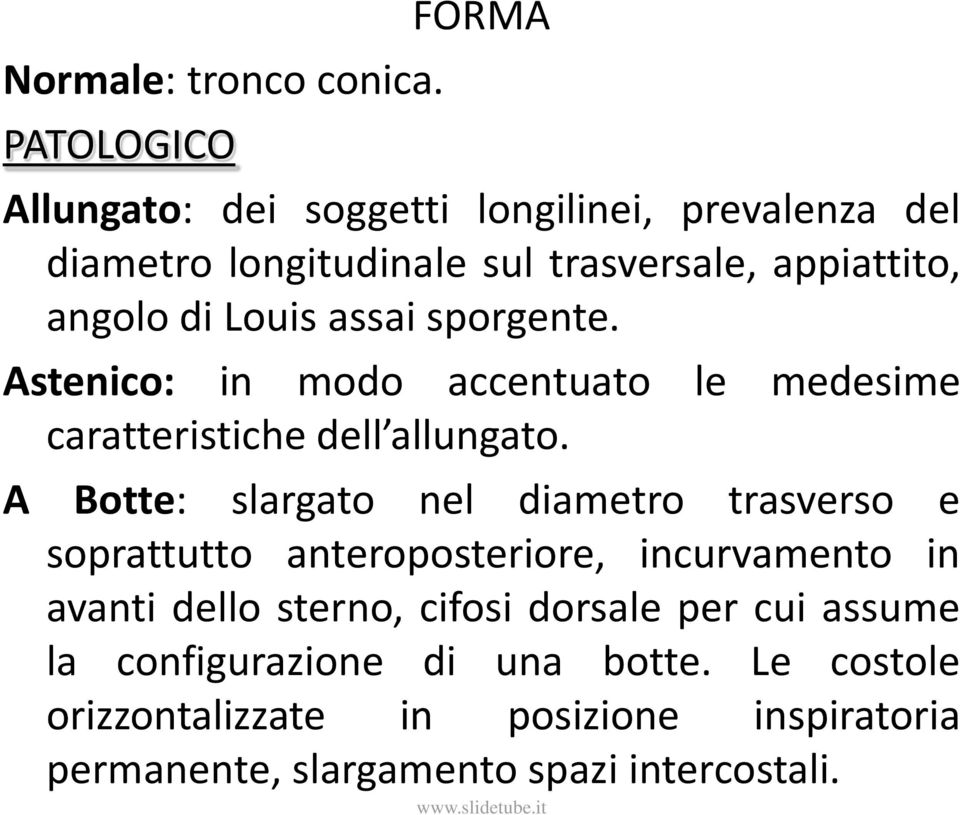 FORMA

Normale: tronco conica.

PATOLOGICO

Allungato: dei soggetti longilinei, prevalenza del diametro longitudinale sul trasversale, appiattito, angolo di Louis assai sporgente.

Astenico: in modo accentuato le medesime caratteristiche dell'allungato.

A Botte: slargato nel diametro trasverso e soprattutto anteroposteriore, incurvamento in avanti dello sterno, cifosi dorsale per cui assume la configurazione di una botte. Le costole orizzontalizzate in posizione inspiratoria permanente, slargamento spazi intercostali.

www.slidetube.it